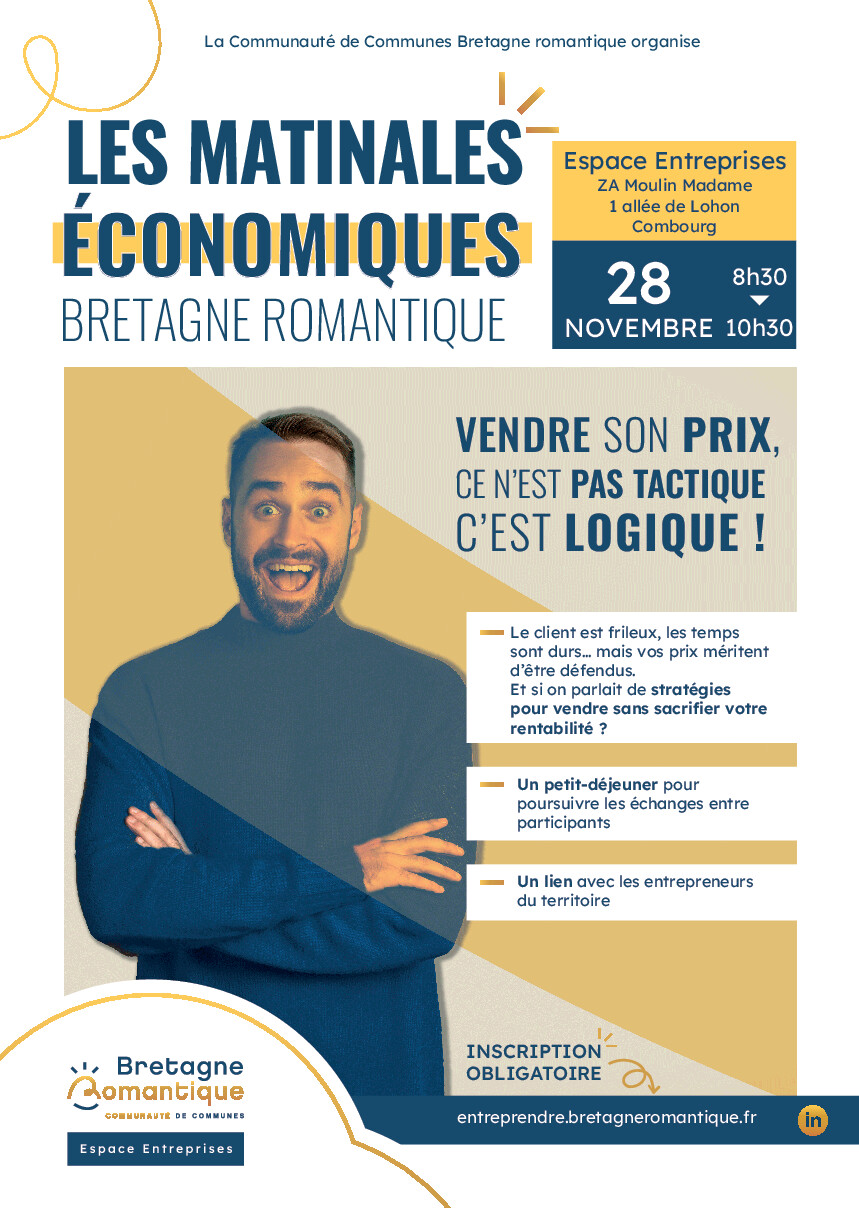 La Communauté de Communes Bretagne romantique organise

LES MATINALES ÉCONOMIQUES
BRETAGNE ROMANTIQUE

Espace Entreprises
ZA Moulin Madame
1 allée de Lohon
Combourg

28 NOVEMBRE
8h30
10h30

VENDRE SON PRIX, CE N'EST PAS TACTIQUE C'EST LOGIQUE !

Le client est frileux, les temps sont durs… mais vos prix méritent d'être défendus. Et si on parlait de stratégies pour vendre sans sacrifier votre rentabilité ?

Un petit-déjeuner pour poursuivre les échanges entre participants

Un lien avec les entrepreneurs du territoire

INSCRIPTION OBLIGATOIRE

Bretagne Romantique
COMMUNAUTÉ DE COMMUNES

Espace Entreprises

entreprendre.bretagneromantique.fr

in